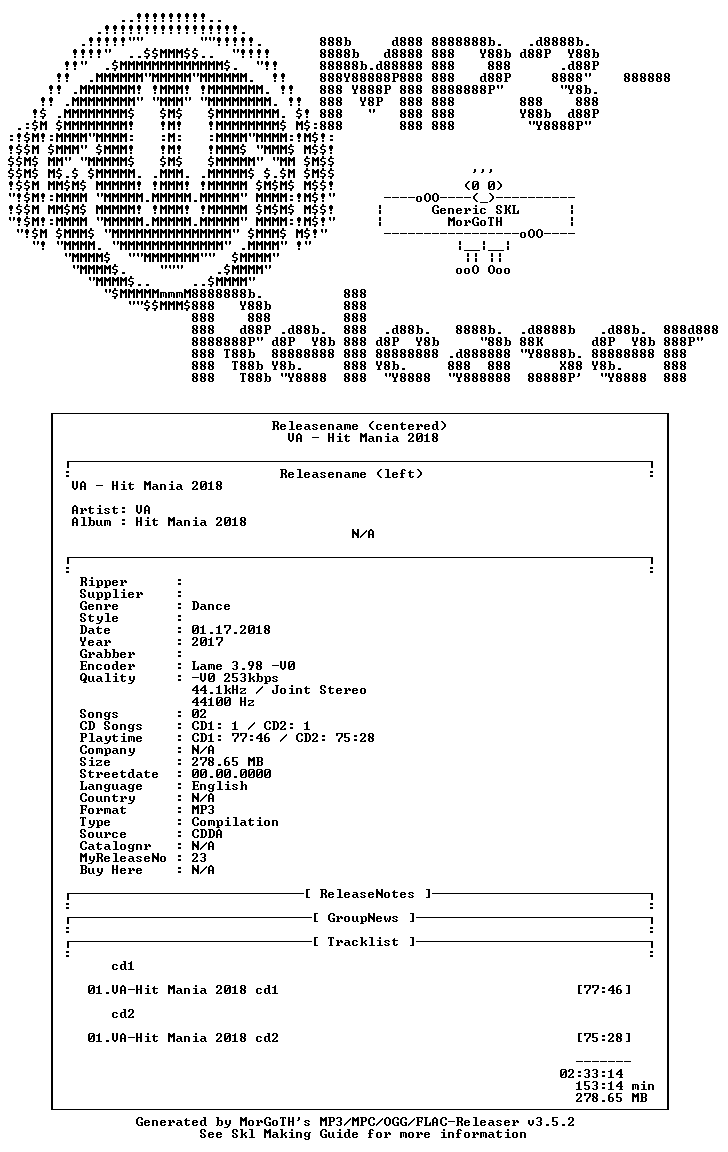 Generic SKL
MorGoTH

Releasename (centered)
VA - Hit Mania 2018

Releasename (left)
VA - Hit Mania 2018

Artist: VA
Album : Hit Mania 2018

N/A

Ripper :
Supplier :
Genre : Dance
Style :
Date : 01.17.2018
Year : 2017
Grabber :
Encoder : Lame 3.98 -V0
Quality : -V0 253kbps
44.1kHz / Joint Stereo
44100 Hz
Songs : 02
CD Songs : CD1: 1 / CD2: 1
Playtime : CD1: 77:46 / CD2: 75:28
Company : N/A
Size : 278.65 MB
Streetdate : 00.00.0000
Language : English
Country : N/A
Format : MP3
Type : Compilation
Source : CDDA
Catalognr : N/A
MyReleaseNo : 23
Buy Here : N/A

[ ReleaseNotes ]

[ GroupNews ]

[ Tracklist ]

cd1

01.VA-Hit Mania 2018 cd1 [77:46]

cd2

01.VA-Hit Mania 2018 cd2 [75:28]

02:33:14
153:14 min
278.65 MB

Generated by MorGoTH's MP3/MPC/OGG/FLAC-Releaser v3.5.2
See Skl Making Guide for more information